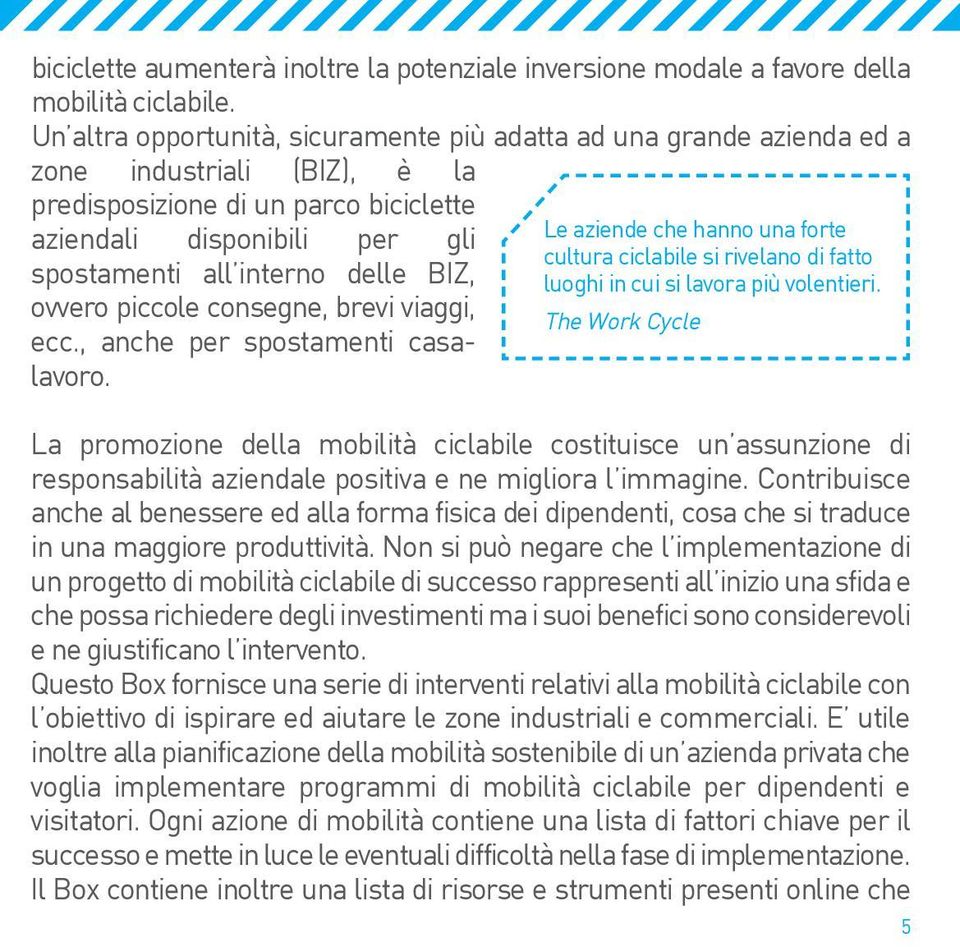 biciclette aumenterà inoltre la potenziale inversione modale a favore della mobilità ciclabile.
Un'altra opportunità, sicuramente più adatta ad una grande azienda ed a zone industriali (BIZ), è la predisposizione di un parco biciclette aziendali disponibili per gli spostamenti all'interno delle BIZ, ovvero piccole consegne, brevi viaggi, ecc., anche per spostamenti casa-lavoro.

Le aziende che hanno una forte cultura ciclabile si rivelano di fatto luoghi in cui si lavora più volentieri.
The Work Cycle

La promozione della mobilità ciclabile costituisce un'assunzione di responsabilità aziendale positiva e ne migliora l'immagine. Contribuisce anche al benessere ed alla forma fisica dei dipendenti, cosa che si traduce in una maggiore produttività. Non si può negare che l'implementazione di un progetto di mobilità ciclabile di successo rappresenti all'inizio una sfida e che possa richiedere degli investimenti ma i suoi benefici sono considerevoli e ne giustificano l'intervento.
Questo Box fornisce una serie di interventi relativi alla mobilità ciclabile con l'obiettivo di ispirare ed aiutare le zone industriali e commerciali. E' utile inoltre alla pianificazione della mobilità sostenibile di un'azienda privata che voglia implementare programmi di mobilità ciclabile per dipendenti e visitatori. Ogni azione di mobilità contiene una lista di fattori chiave per il successo e mette in luce le eventuali difficoltà nella fase di implementazione. Il Box contiene inoltre una lista di risorse e strumenti presenti online che

5